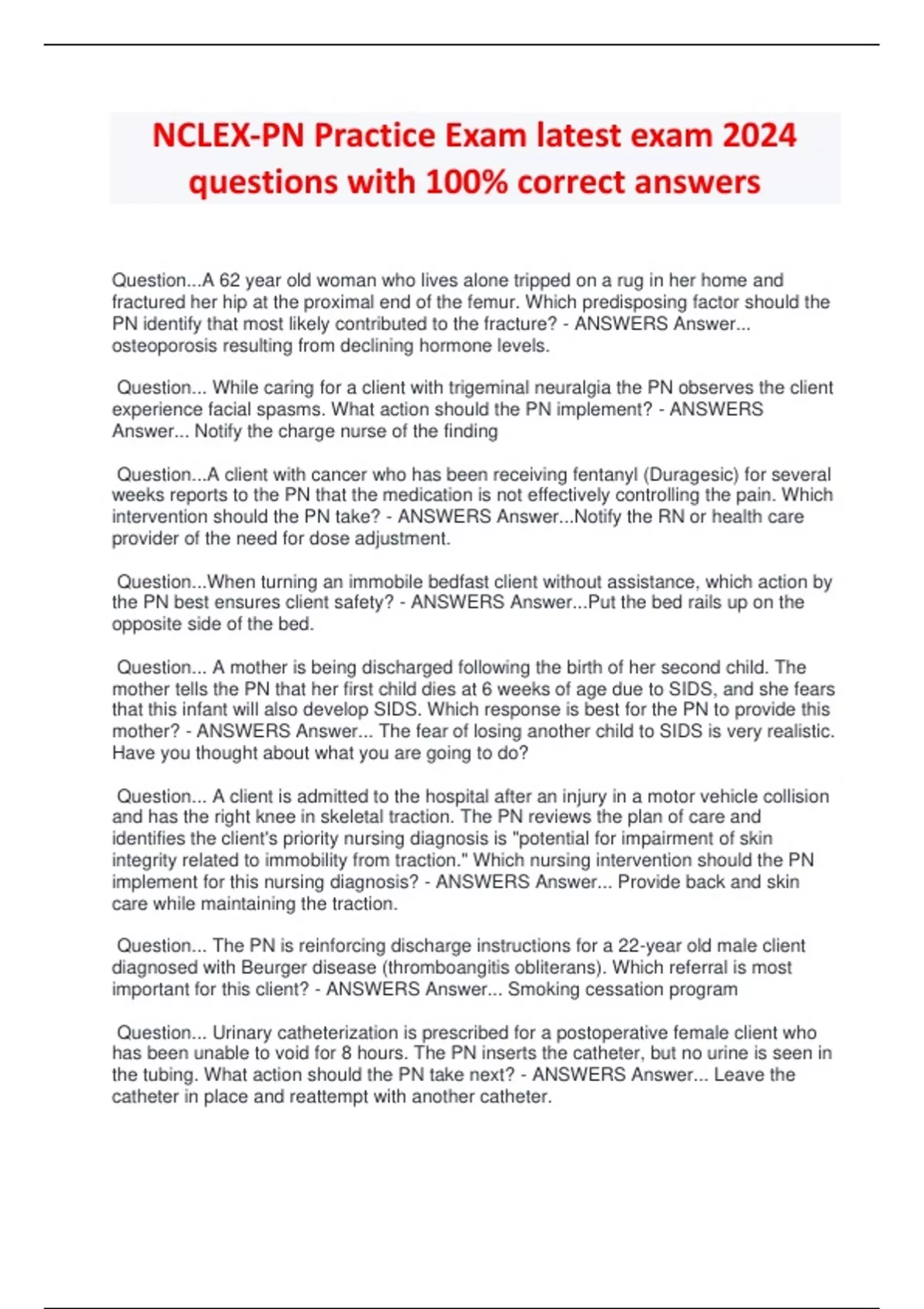 NCLEX-PN Practice Exam latest exam 2024 questions with 100% correct answers

Question...A 62 year old woman who lives alone tripped on a rug in her home and fractured her hip at the proximal end of the femur. Which predisposing factor should the PN identify that most likely contributed to the fracture? - ANSWERS Answer... osteoporosis resulting from declining hormone levels.

Question... While caring for a client with trigeminal neuralgia the PN observes the client experience facial spasms. What action should the PN implement? - ANSWERS Answer... Notify the charge nurse of the finding

Question...A client with cancer who has been receiving fentanyl (Duragesic) for several weeks reports to the PN that the medication is not effectively controlling the pain. Which intervention should the PN take? - ANSWERS Answer...Notify the RN or health care provider of the need for dose adjustment.

Question...When turning an immobile bedfast client without assistance, which action by the PN best ensures client safety? - ANSWERS Answer...Put the bed rails up on the opposite side of the bed.

Question... A mother is being discharged following the birth of her second child. The mother tells the PN that her first child dies at 6 weeks of age due to SIDS, and she fears that this infant will also develop SIDS. Which response is best for the PN to provide this mother? - ANSWERS Answer... The fear of losing another child to SIDS is very realistic. Have you thought about what you are going to do?

Question... A client is admitted to the hospital after an injury in a motor vehicle collision and has the right knee in skeletal traction. The PN reviews the plan of care and identifies the client's priority nursing diagnosis is "potential for impairment of skin integrity related to immobility from traction." Which nursing intervention should the PN implement for this nursing diagnosis? - ANSWERS Answer... Provide back and skin care while maintaining the traction.

Question... The PN is reinforcing discharge instructions for a 22-year old male client diagnosed with Beurger disease (thromboangitis obliterans). Which referral is most important for this client? - ANSWERS Answer... Smoking cessation program

Question... Urinary catheterization is prescribed for a postoperative female client who has been unable to void for 8 hours. The PN inserts the catheter, but no urine is seen in the tubing. What action should the PN take next? - ANSWERS Answer... Leave the catheter in place and reattempt with another catheter.